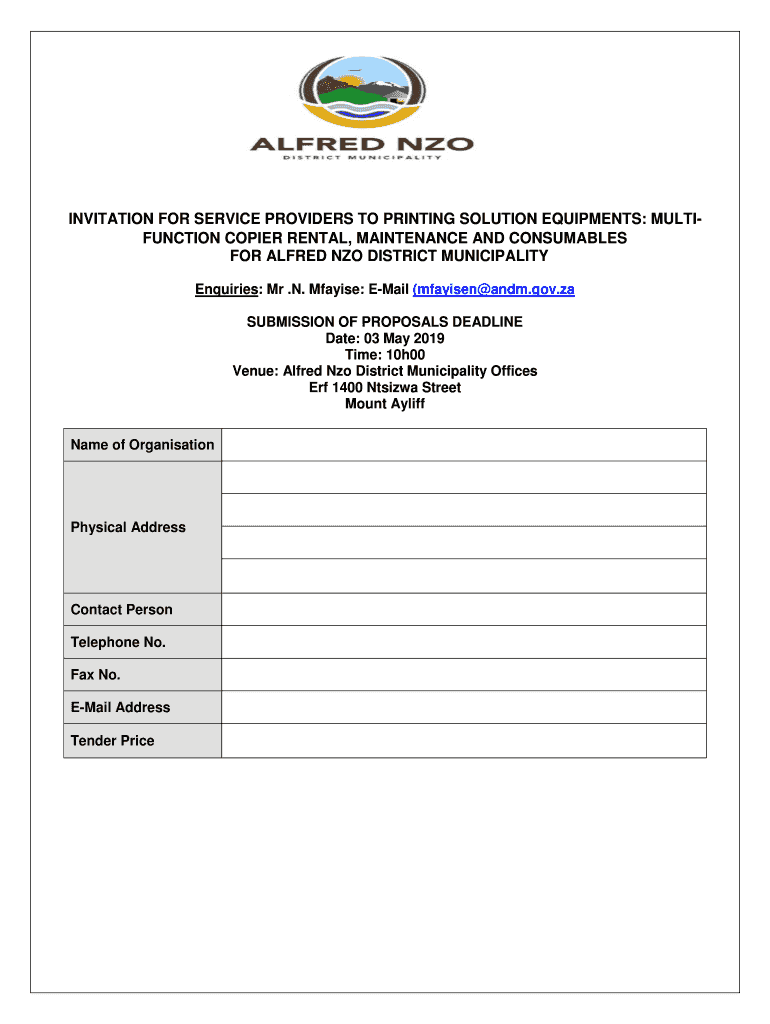 ALFRED NZO
DISTRICT MUNICIPALITY

INVITATION FOR SERVICE PROVIDERS TO PRINTING SOLUTION EQUIPMENTS: MULTI-FUNCTION COPIER RENTAL, MAINTENANCE AND CONSUMABLES FOR ALFRED NZO DISTRICT MUNICIPALITY

Enquiries: Mr .N. Mfayise: E-Mail (mfayisen@andm.gov.za

SUBMISSION OF PROPOSALS DEADLINE
Date: 03 May 2019
Time: 10h00
Venue: Alfred Nzo District Municipality Offices
Erf 1400 Ntsizwa Street
Mount Ayliff

| Name of Organisation | |
|---|---|
| Physical Address | |
| | |
| | |
| | |
| Contact Person | |
| Telephone No. | |
| Fax No. | |
| E-Mail Address | |
| Tender Price | |